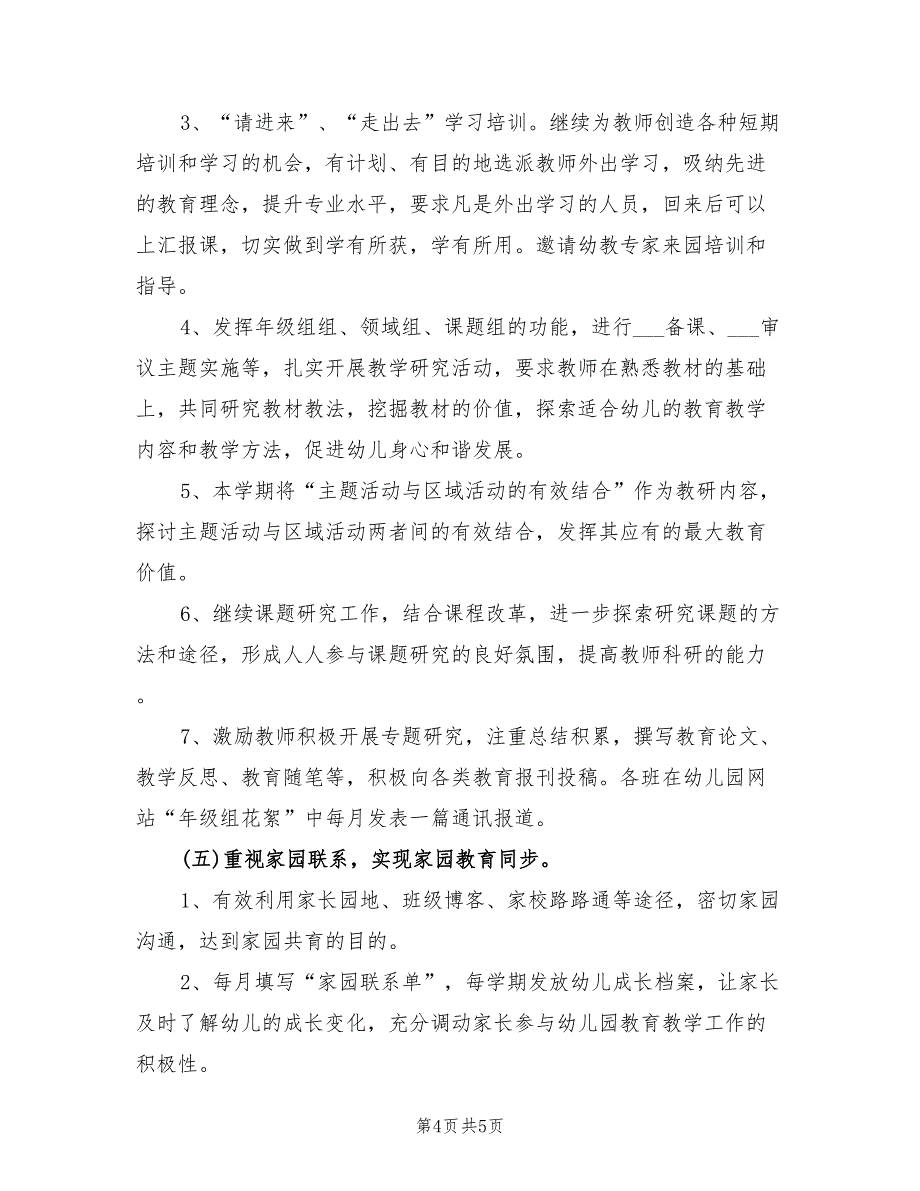 3、“请进来”、“走出去”学习培训。继续为教师创造各种短期培训和学习的机会，有计划、有目的地选派教师外出学习，吸纳先进的教育理念，提升专业水平，要求凡是外出学习的人员，回来后可以上汇报课，切实做到学有所获，学有所用。邀请幼教专家来园培训和指导。

4、发挥年级组组、领域组、课题组的功能，进行___备课、___审议主题实施等，扎实开展教学研究活动，要求教师在熟悉教材的基础上，共同研究教材教法，挖掘教材的价值，探索适合幼儿的教育教学内容和教学方法，促进幼儿身心和谐发展。

5、本学期将“主题活动与区域活动的有效结合”作为教研内容，探讨主题活动与区域活动两者间的有效结合，发挥其应有的最大教育价值。

6、继续课题研究工作，结合课程改革，进一步探索研究课题的方法和途径，形成人人参与课题研究的良好氛围，提高教师科研的能力。

7、激励教师积极开展专题研究，注重总结积累，撰写教育论文、教学反思、教育随笔等，积极向各类教育报刊投稿。各班在幼儿园网站“年级组花絮”中每月发表一篇通讯报道。

(五)重视家园联系，实现家园教育同步。

1、有效利用家长园地、班级博客、家校路路通等途径，密切家园沟通，达到家园共育的目的。

2、每月填写“家园联系单”，每学期发放幼儿成长档案，让家长及时了解幼儿的成长变化，充分调动家长参与幼儿园教育教学工作的积极性。

第4页 共5页